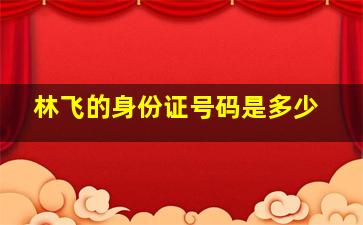 林飞的身份证号码是多少